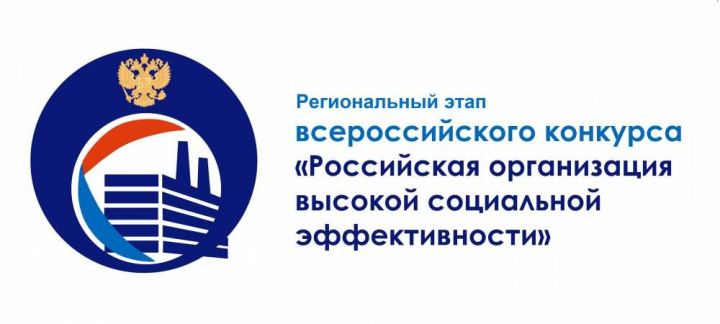 Региональный этап
всероссийского конкурса
«Российская организация высокой социальной эффективности»